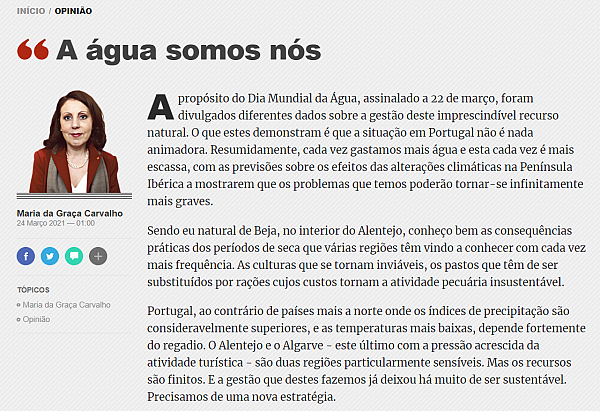 INÍCIO / OPINIÃO

A água somos nós

Maria da Graça Carvalho
24 Março 2021 — 01:00

TÓPICOS
Maria da Graça Carvalho
Opinião

A propósito do Dia Mundial da Água, assinalado a 22 de março, foram divulgados diferentes dados sobre a gestão deste imprescindível recurso natural. O que estes demonstram é que a situação em Portugal não é nada animadora. Resumidamente, cada vez gastamos mais água e esta cada vez é mais escassa, com as previsões sobre os efeitos das alterações climáticas na Península Ibérica a mostrarem que os problemas que temos poderão tornar-se infinitamente mais graves.

Sendo eu natural de Beja, no interior do Alentejo, conheço bem as consequências práticas dos períodos de seca que várias regiões têm vindo a conhecer com cada vez mais frequência. As culturas que se tornam inviáveis, os pastos que têm de ser substituídos por rações cujos custos tornam a atividade pecuária insustentável.

Portugal, ao contrário de países mais a norte onde os índices de precipitação são consideravelmente superiores, e as temperaturas mais baixas, depende fortemente do regadio. O Alentejo e o Algarve - este último com a pressão acrescida da atividade turística - são duas regiões particularmente sensíveis. Mas os recursos são finitos. E a gestão que destes fazemos já deixou há muito de ser sustentável. Precisamos de uma nova estratégia.